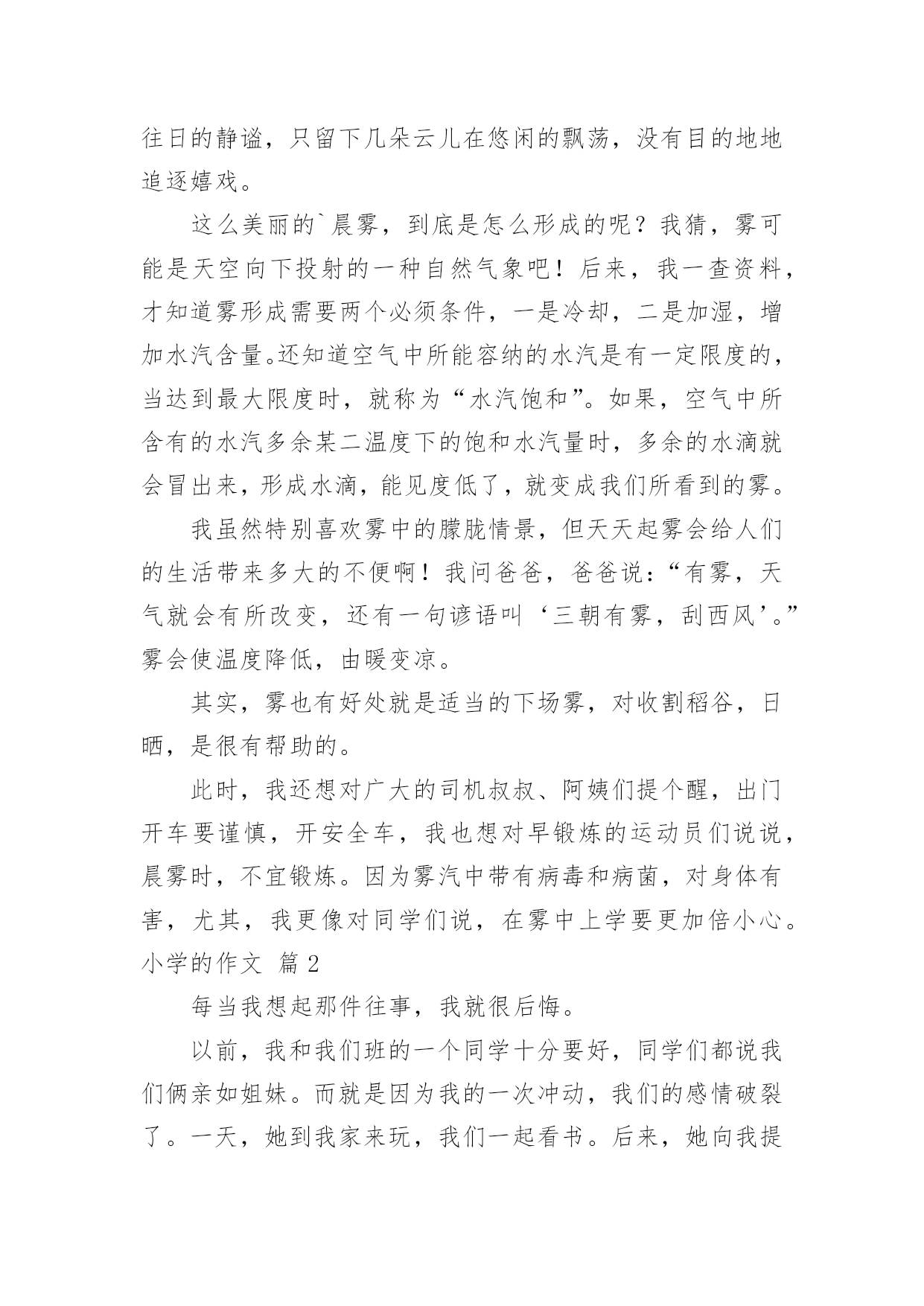 往日的静谧，只留下几朵云儿在悠闲的飘荡，没有目的地地追逐嬉戏。

这么美丽的`晨雾，到底是怎么形成的呢？我猜，雾可能是天空向下投射的一种自然气象吧！后来，我一查资料，才知道雾形成需要两个必须条件，一是冷却，二是加湿，增加水汽含量。还知道空气中所能容纳的水汽是有一定限度的，当达到最大限度时，就称为“水汽饱和”。如果，空气中所含有的水汽多余某二温度下的饱和水汽量时，多余的水滴就会冒出来，形成水滴，能见度低了，就变成我们所看到的雾。

我虽然特别喜欢雾中的朦胧情景，但天天起雾会给人们的生活带来多大的不便啊！我问爸爸，爸爸说：“有雾，天气就会有所改变，还有一句谚语叫‘三朝有雾，刮西风’。”雾会使温度降低，由暖变凉。

其实，雾也有好处就是适当的下场雾，对收割稻谷，日晒，是很有帮助的。

此时，我还想对广大的司机叔叔、阿姨们提个醒，出门开车要谨慎，开安全车，我也想对早锻炼的运动员们说说，晨雾时，不宜锻炼。因为雾汽中带有病毒和病菌，对身体有害，尤其，我更像对同学们说，在雾中上学要更加倍小心。

小学的作文 篇2

每当我想起那件往事，我就很后悔。

以前，我和我们班的一个同学十分要好，同学们都说我们俩亲如姐妹。而就是因为我的一次冲动，我们的感情破裂了。一天，她到我家来玩，我们一起看书。后来，她向我提